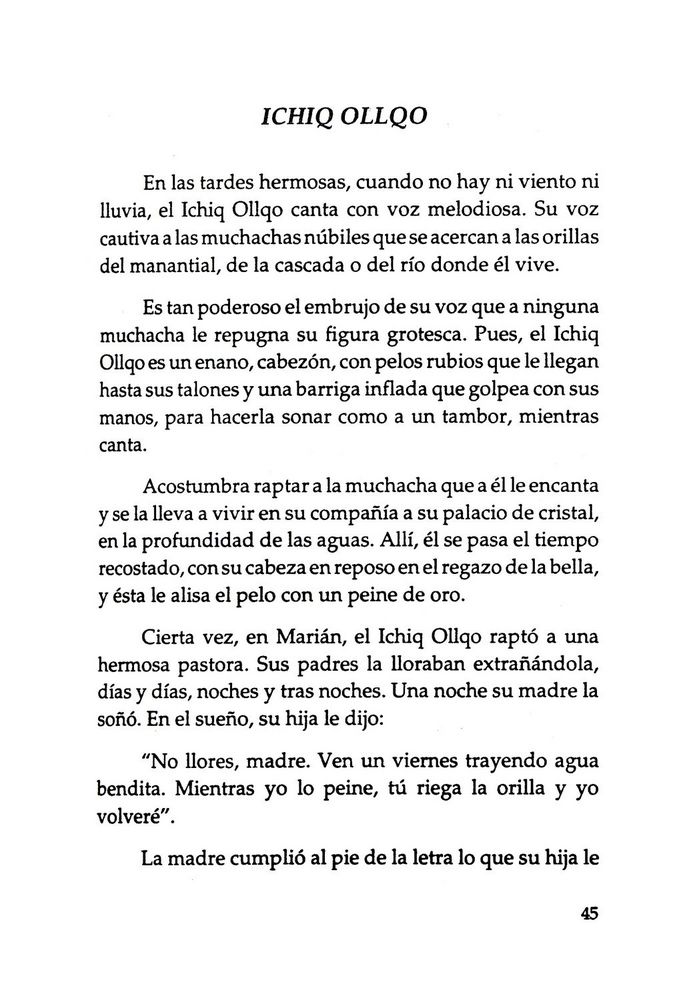 ICHIQ OLLQO

En las tardes hermosas, cuando no hay ni viento ni lluvia, el Ichiq Ollqo canta con voz melodiosa. Su voz cautiva a las muchachas núbiles que se acercan a las orillas del manantial, de la cascada o del río donde él vive.

Es tan poderoso el embrujo de su voz que a ninguna muchacha le repugna su figura grotesca. Pues, el Ichiq Ollqo es un enano, cabezón, con pelos rubios que le llegan hasta sus talones y una barriga inflada que golpea con sus manos, para hacerla sonar como a un tambor, mientras canta.

Acostumbra raptar a la muchacha que a él le encanta y se la lleva a vivir en su compañía a su palacio de cristal, en la profundidad de las aguas. Allí, él se pasa el tiempo recostado, con su cabeza en reposo en el regazo de la bella, y ésta le alisa el pelo con un peine de oro.

Cierta vez, en Marián, el Ichiq Ollqo raptó a una hermosa pastora. Sus padres la lloraban extrañándola, días y días, noches y tras noches. Una noche su madre la soñó. En el sueño, su hija le dijo:

"No llores, madre. Ven un viernes trayendo agua bendita. Mientras yo lo peine, tú riega la orilla y yo volveré".

La madre cumplió al pie de la letra lo que su hija le

45